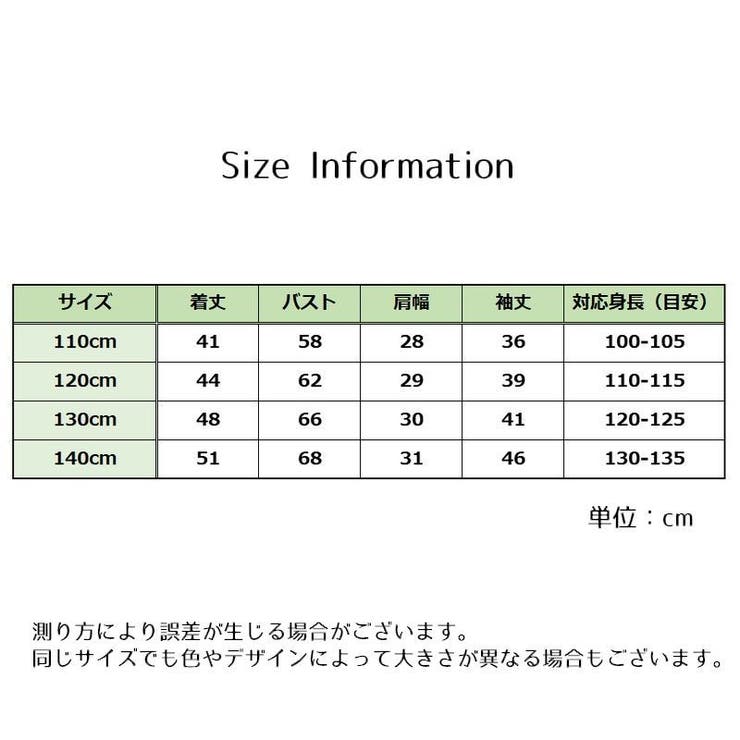 Size Information

| サイズ | 着丈 | バスト | 肩幅 | 袖丈 | 対応身長（目安） |
|---|---|---|---|---|---|
| 110cm | 41 | 58 | 28 | 36 | 100-105 |
| 120cm | 44 | 62 | 29 | 39 | 110-115 |
| 130cm | 48 | 66 | 30 | 41 | 120-125 |
| 140cm | 51 | 68 | 31 | 46 | 130-135 |

単位：cm

測り方により誤差が生じる場合がございます。
同じサイズでも色やデザインによって大きさが異なる場合もございます。